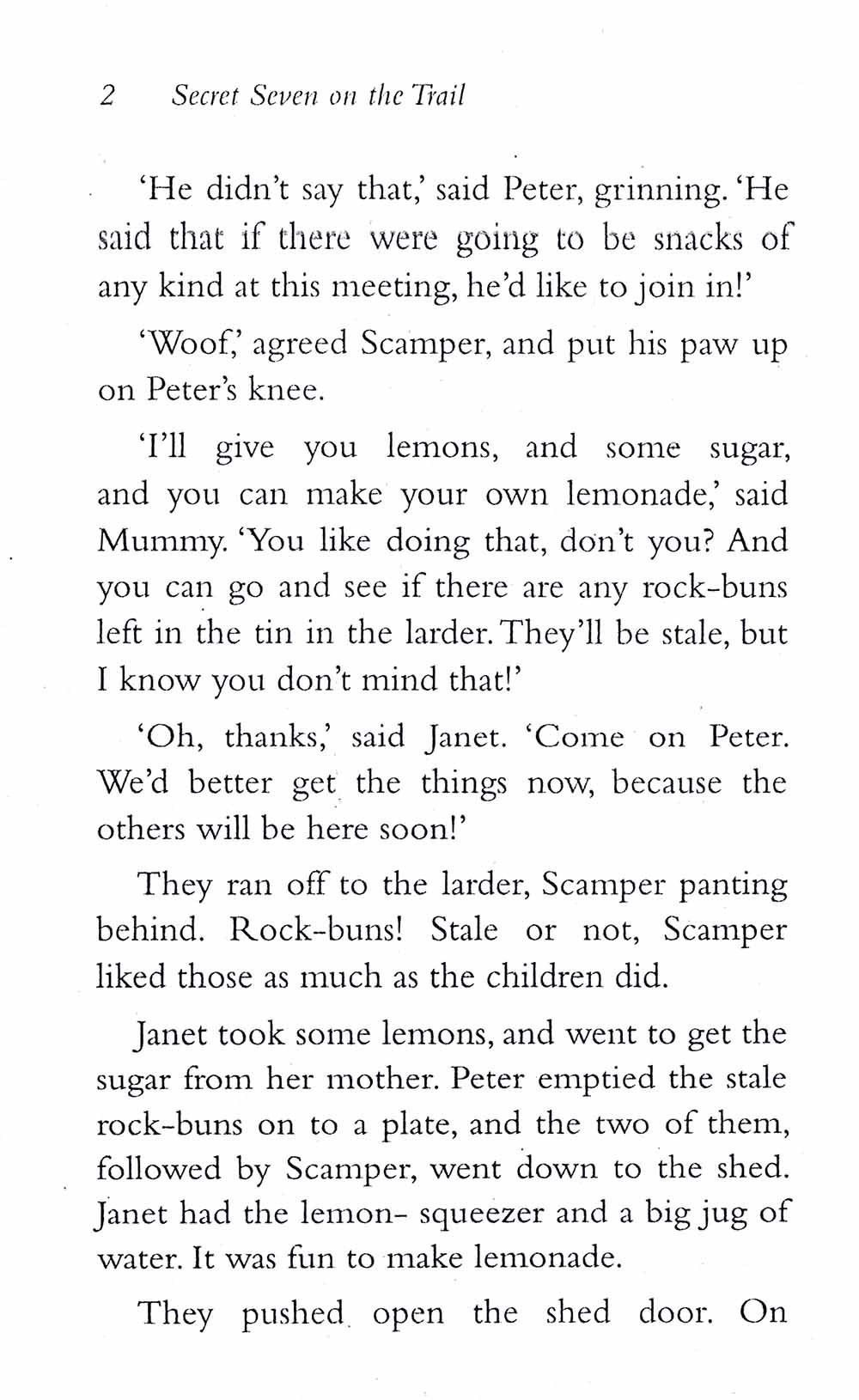 2 Secret Seven on the Trail

'He didn't say that,' said Peter, grinning. 'He said that if there were going to be snacks of any kind at this meeting, he'd like to join in!'

'Woof,' agreed Scamper, and put his paw up on Peter's knee.

'I'll give you lemons, and some sugar, and you can make your own lemonade,' said Mummy. 'You like doing that, don't you? And you can go and see if there are any rock-buns left in the tin in the larder. They'll be stale, but I know you don't mind that!'

'Oh, thanks,' said Janet. 'Come on Peter. We'd better get the things now, because the others will be here soon!'

They ran off to the larder, Scamper panting behind. Rock-buns! Stale or not, Scamper liked those as much as the children did.

Janet took some lemons, and went to get the sugar from her mother. Peter emptied the stale rock-buns on to a plate, and the two of them, followed by Scamper, went down to the shed. Janet had the lemon- squeezer and a big jug of water. It was fun to make lemonade.

They pushed open the shed door. On